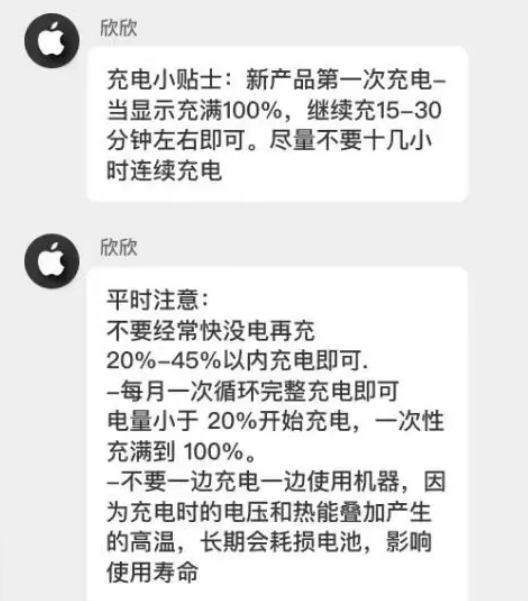 欣欣

充电小贴士：新产品第一次充电–当显示充满100%，继续充15–30分钟左右即可。尽量不要十几小时连续充电

欣欣

平时注意：
不要经常快没电再充
20%–45%以内充电即可.
–每月一次循环完整充电即可
电量小于 20%开始充电，一次性充满到 100%。
–不要一边充电一边使用机器，因为充电时的电压和热能叠加产生的高温，长期会耗损电池，影响使用寿命